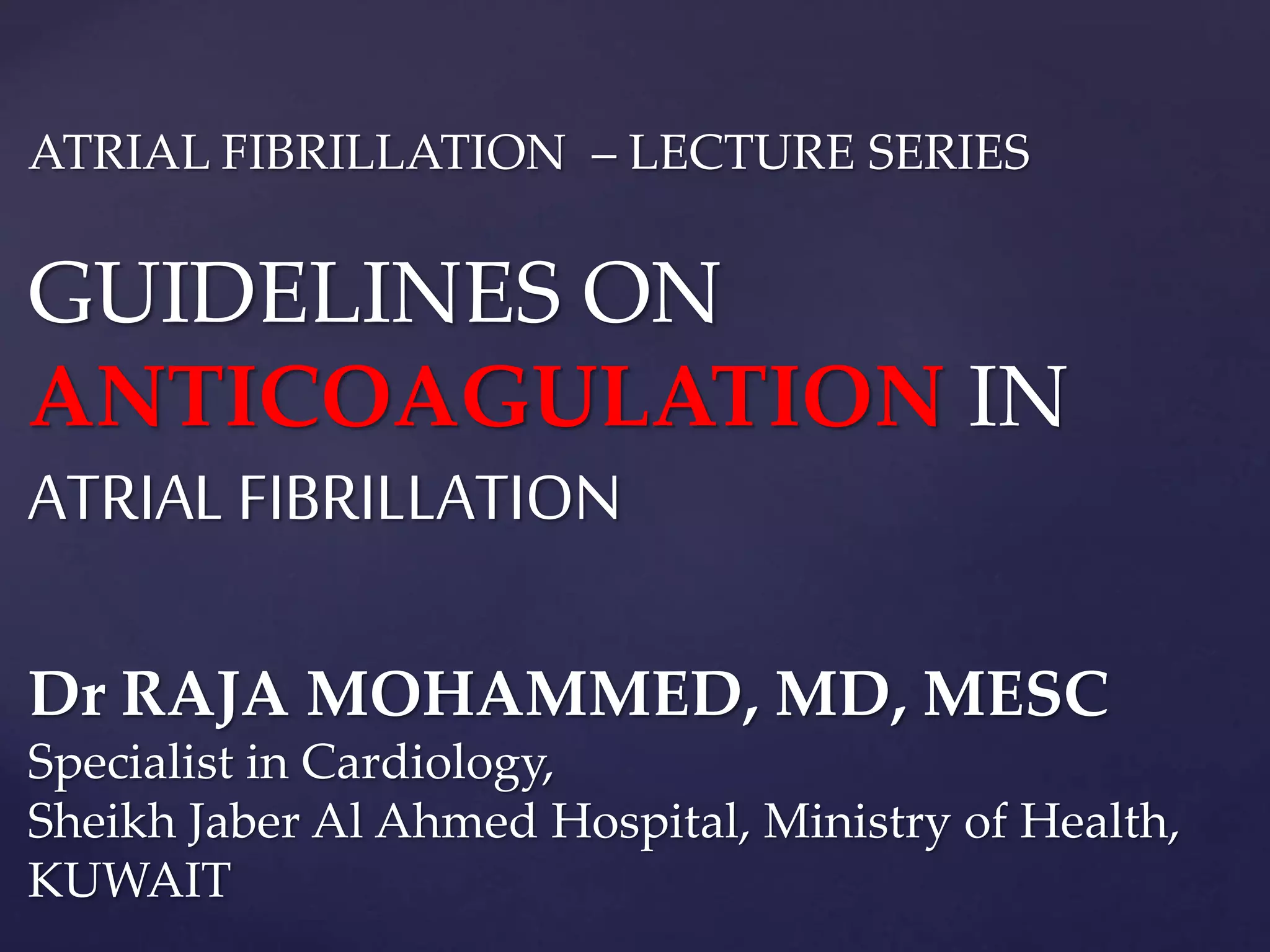 ATRIAL FIBRILLATION – LECTURE SERIES

GUIDELINES ON ANTICOAGULATION IN ATRIAL FIBRILLATION

Dr RAJA MOHAMMED, MD, MESC
Specialist in Cardiology,
Sheikh Jaber Al Ahmed Hospital, Ministry of Health,
KUWAIT